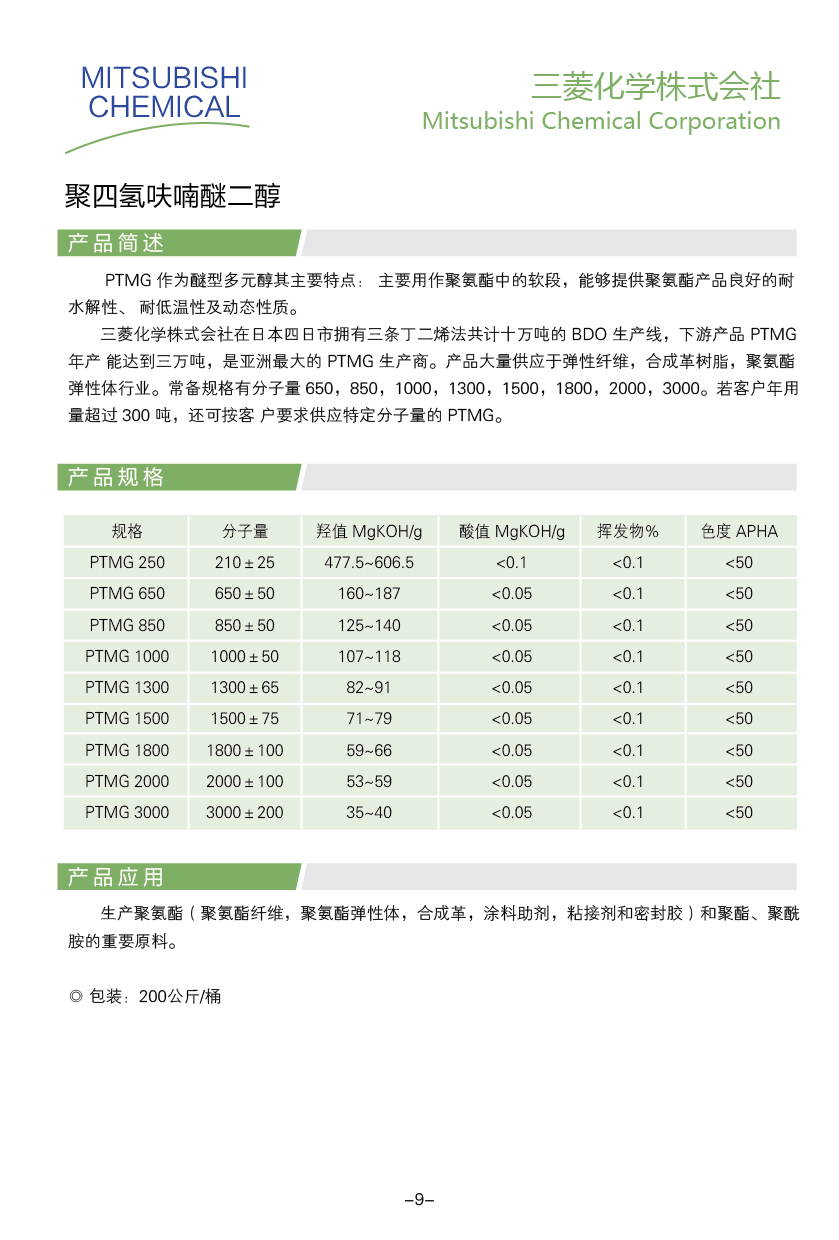 MITSUBISHI CHEMICAL

三菱化学株式会社
Mitsubishi Chemical Corporation

聚四氢呋喃醚二醇

产品简述

PTMG 作为醚型多元醇其主要特点： 主要用作聚氨酯中的软段，能够提供聚氨酯产品良好的耐水解性、 耐低温性及动态性质。

三菱化学株式会社在日本四日市拥有三条丁二烯法共计十万吨的 BDO 生产线，下游产品 PTMG 年产 能达到三万吨，是亚洲最大的 PTMG 生产商。产品大量供应于弹性纤维，合成革树脂，聚氨酯弹性体行业。常备规格有分子量 650，850，1000，1300，1500，1800，2000，3000。若客户年用量超过 300 吨，还可按客 户要求供应特定分子量的 PTMG。

产品规格

| 规格 | 分子量 | 羟值 MgKOH/g | 酸值 MgKOH/g | 挥发物% | 色度 APHA |
|---|---|---|---|---|---|
| PTMG 250 | 210 ± 25 | 477.5~606.5 | <0.1 | <0.1 | <50 |
| PTMG 650 | 650 ± 50 | 160~187 | <0.05 | <0.1 | <50 |
| PTMG 850 | 850 ± 50 | 125~140 | <0.05 | <0.1 | <50 |
| PTMG 1000 | 1000 ± 50 | 107~118 | <0.05 | <0.1 | <50 |
| PTMG 1300 | 1300 ± 65 | 82~91 | <0.05 | <0.1 | <50 |
| PTMG 1500 | 1500 ± 75 | 71~79 | <0.05 | <0.1 | <50 |
| PTMG 1800 | 1800 ± 100 | 59~66 | <0.05 | <0.1 | <50 |
| PTMG 2000 | 2000 ± 100 | 53~59 | <0.05 | <0.1 | <50 |
| PTMG 3000 | 3000 ± 200 | 35~40 | <0.05 | <0.1 | <50 |

产品应用

生产聚氨酯（聚氨酯纤维，聚氨酯弹性体，合成革，涂料助剂，粘接剂和密封胶）和聚酯、聚酰胺的重要原料。

◎ 包装：200公斤/桶

–9–